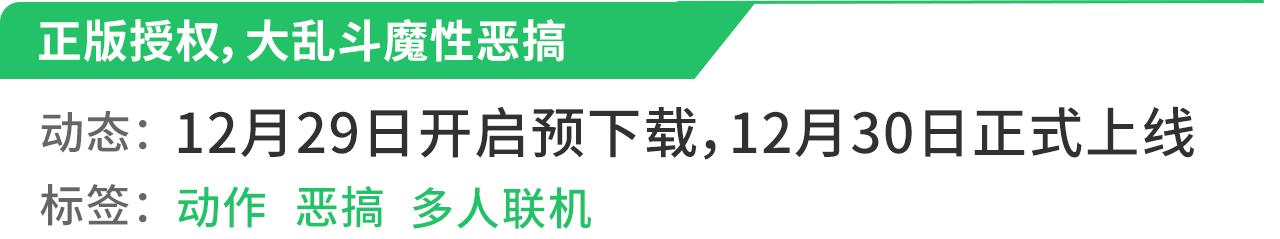 正版授权,大乱斗魔性恶搞

动态：12月29日开启预下载,12月30日正式上线

标签：动作 恶搞 多人联机